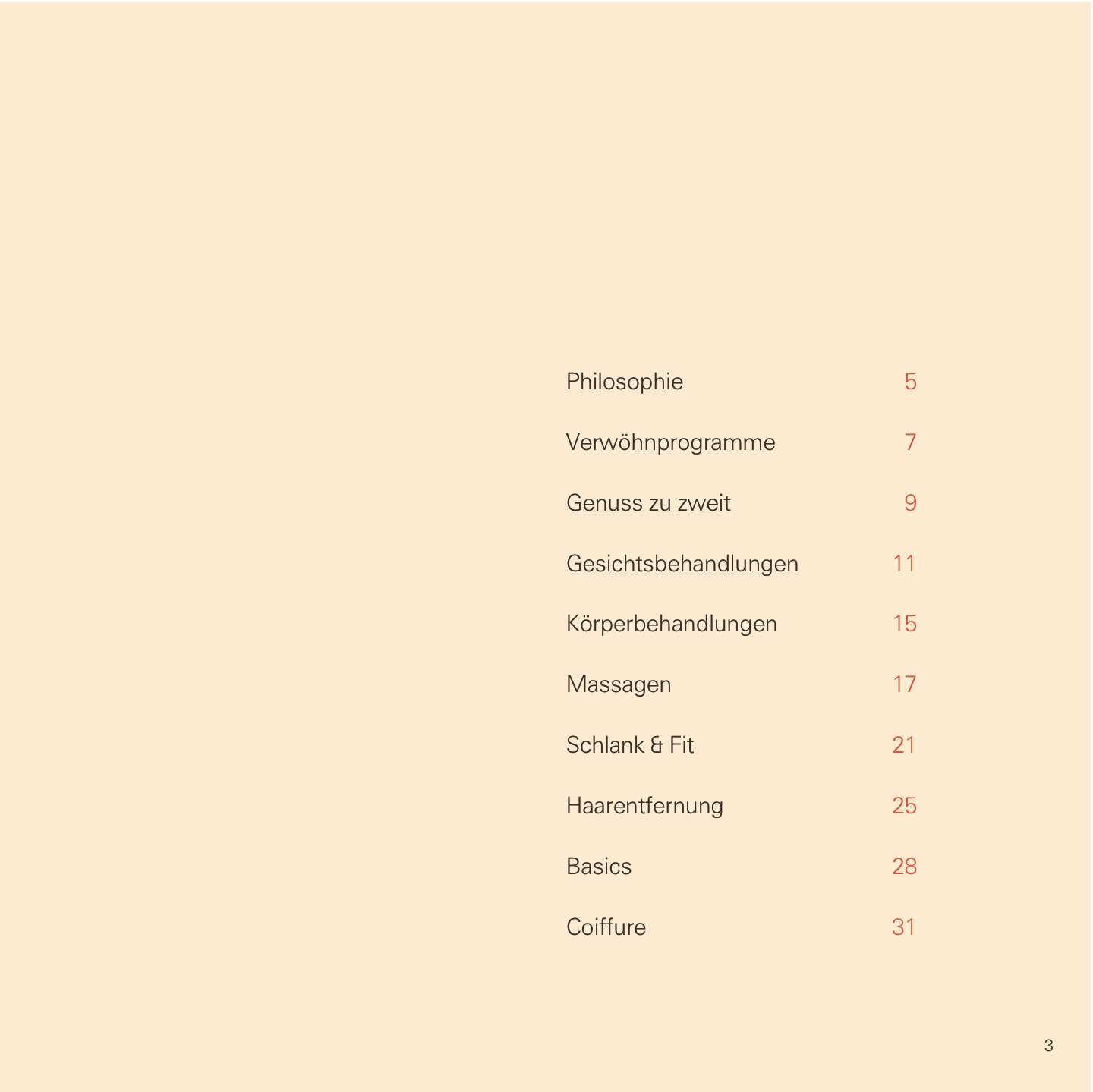 Philosophie 5

Verwöhnprogramme 7

Genuss zu zweit 9

Gesichtsbehandlungen 11

Körperbehandlungen 15

Massagen 17

Schlank & Fit 21

Haarentfernung 25

Basics 28

Coiffure 31

3